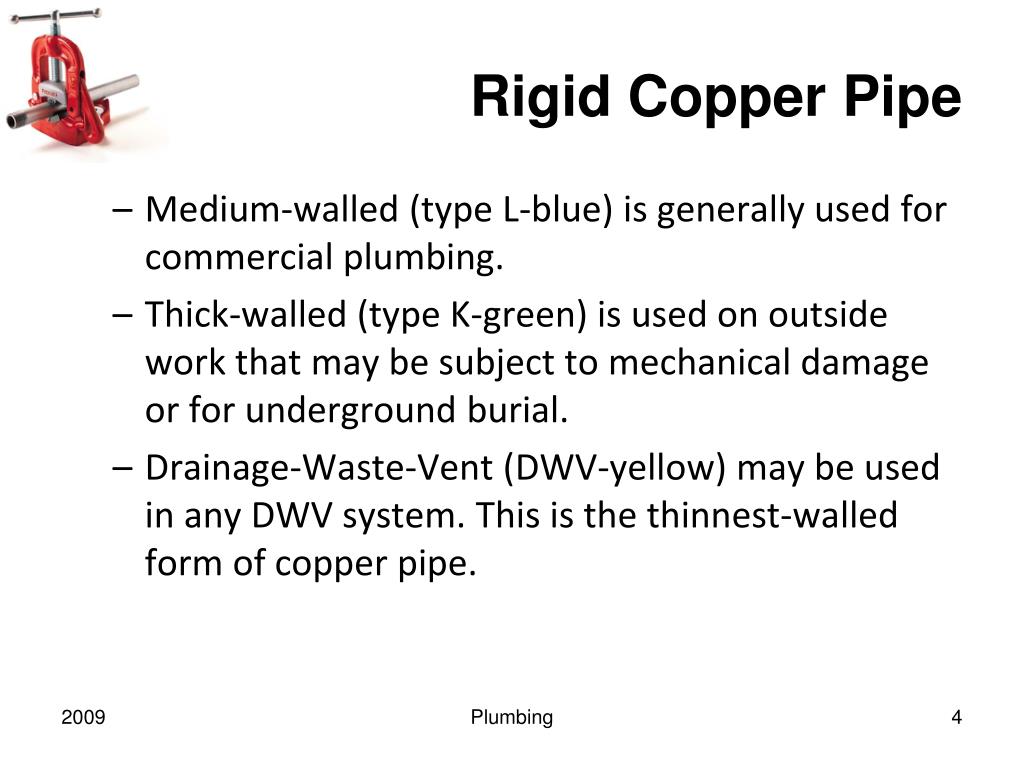 Rigid Copper Pipe

– Medium-walled (type L-blue) is generally used for commercial plumbing.

– Thick-walled (type K-green) is used on outside work that may be subject to mechanical damage or for underground burial.

– Drainage-Waste-Vent (DWV-yellow) may be used in any DWV system. This is the thinnest-walled form of copper pipe.

2009

Plumbing

4